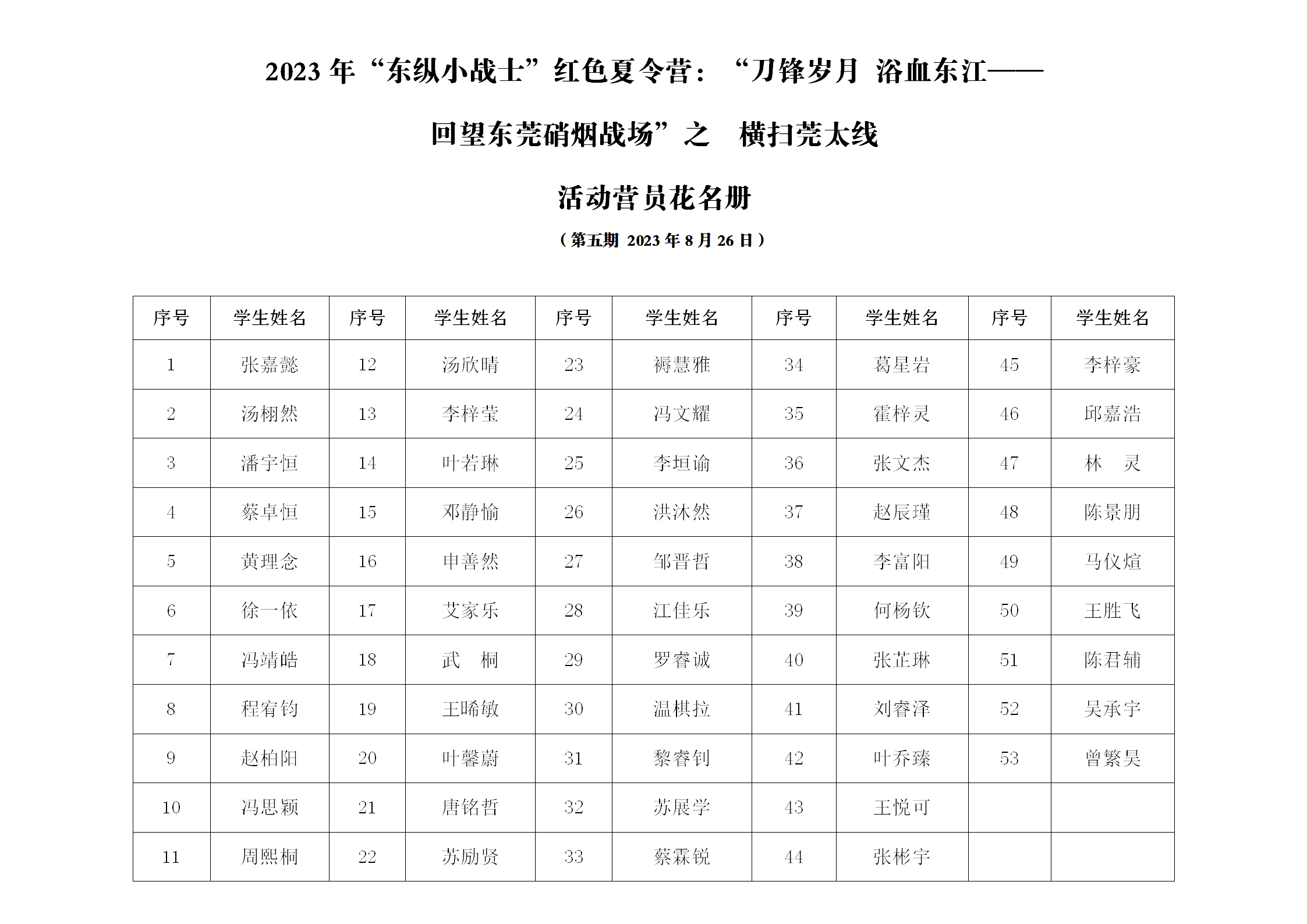 2023 年“东纵小战士”红色夏令营：“刀锋岁月 浴血东江——

回望东莞硝烟战场”之 横扫莞太线

活动营员花名册

（第五期 2023 年 8 月 26 日）

| 序号 | 学生姓名 | 序号 | 学生姓名 | 序号 | 学生姓名 | 序号 | 学生姓名 | 序号 | 学生姓名 |
|---|---|---|---|---|---|---|---|---|---|
| 1 | 张嘉懿 | 12 | 汤欣晴 | 23 | 褥慧雅 | 34 | 葛星岩 | 45 | 李梓豪 |
| 2 | 汤栩然 | 13 | 李梓莹 | 24 | 冯文耀 | 35 | 霍梓灵 | 46 | 邱嘉浩 |
| 3 | 潘宇恒 | 14 | 叶若琳 | 25 | 李垣谕 | 36 | 张文杰 | 47 | 林 灵 |
| 4 | 蔡卓恒 | 15 | 邓静愉 | 26 | 洪沐然 | 37 | 赵辰瑾 | 48 | 陈景朋 |
| 5 | 黄理念 | 16 | 申善然 | 27 | 邹晋哲 | 38 | 李富阳 | 49 | 马仪煊 |
| 6 | 徐一依 | 17 | 艾家乐 | 28 | 江佳乐 | 39 | 何杨钦 | 50 | 王胜飞 |
| 7 | 冯靖皓 | 18 | 武 桐 | 29 | 罗睿诚 | 40 | 张芷琳 | 51 | 陈君辅 |
| 8 | 程宥钧 | 19 | 王晞敏 | 30 | 温棋拉 | 41 | 刘睿泽 | 52 | 吴承宇 |
| 9 | 赵柏阳 | 20 | 叶馨蔚 | 31 | 黎睿钊 | 42 | 叶乔臻 | 53 | 曾繁昊 |
| 10 | 冯思颖 | 21 | 唐铭哲 | 32 | 苏展学 | 43 | 王悦可 | | |
| 11 | 周熙桐 | 22 | 苏励贤 | 33 | 蔡霖锐 | 44 | 张彬宇 | | |